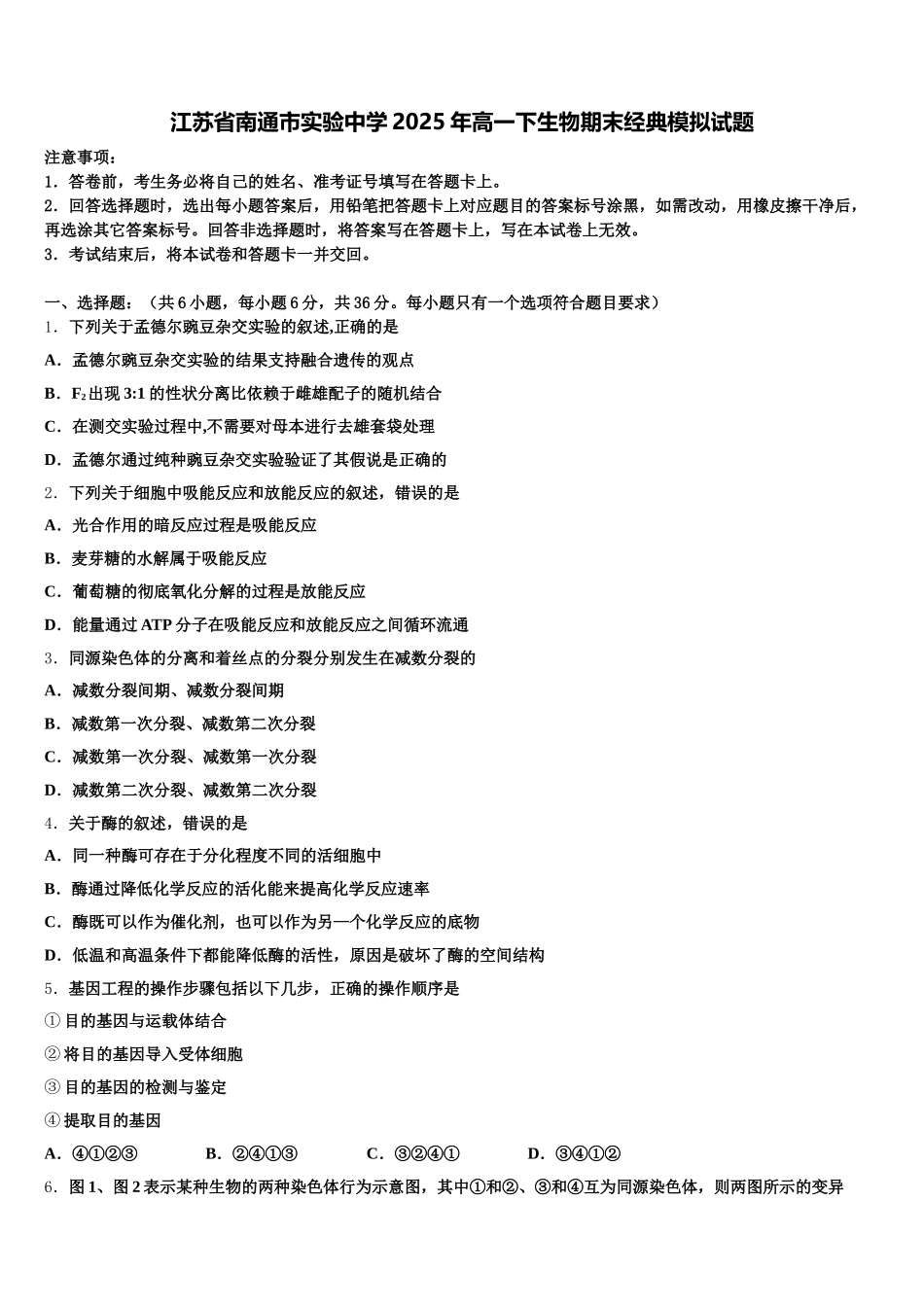 江苏省南通市实验中学2025年高一下生物期末经典模拟试题

注意事项：
1．答卷前，考生务必将自己的姓名、准考证号填写在答题卡上。
2．回答选择题时，选出每小题答案后，用铅笔把答题卡上对应题目的答案标号涂黑，如需改动，用橡皮擦干净后，再选涂其它答案标号。回答非选择题时，将答案写在答题卡上，写在本试卷上无效。
3．考试结束后，将本试卷和答题卡一并交回。

一、选择题：（共6小题，每小题6分，共36分。每小题只有一个选项符合题目要求）
1．下列关于孟德尔豌豆杂交实验的叙述,正确的是
A．孟德尔豌豆杂交实验的结果支持融合遗传的观点
B．$F_2$出现3:1的性状分离比依赖于雌雄配子的随机结合
C．在测交实验过程中,不需要对母本进行去雄套袋处理
D．孟德尔通过纯种豌豆杂交实验验证了其假说是正确的
2．下列关于细胞中吸能反应和放能反应的叙述，错误的是
A．光合作用的暗反应过程是吸能反应
B．麦芽糖的水解属于吸能反应
C．葡萄糖的彻底氧化分解的过程是放能反应
D．能量通过ATP分子在吸能反应和放能反应之间循环流通
3．同源染色体的分离和着丝点的分裂分别发生在减数分裂的
A．减数分裂间期、减数分裂间期
B．减数第一次分裂、减数第二次分裂
C．减数第一次分裂、减数第一次分裂
D．减数第二次分裂、减数第二次分裂
4．关于酶的叙述，错误的是
A．同一种酶可存在于分化程度不同的活细胞中
B．酶通过降低化学反应的活化能来提高化学反应速率
C．酶既可以作为催化剂，也可以作为另一个化学反应的底物
D．低温和高温条件下都能降低酶的活性，原因是破坏了酶的空间结构
5．基因工程的操作步骤包括以下几步，正确的操作顺序是
①目的基因与运载体结合
②将目的基因导入受体细胞
③目的基因的检测与鉴定
④提取目的基因
A．④①②③　　B．②④①③　　C．③②④①　　D．③④①②
6．图1、图2表示某种生物的两种染色体行为示意图，其中①和②、③和④互为同源染色体，则两图所示的变异